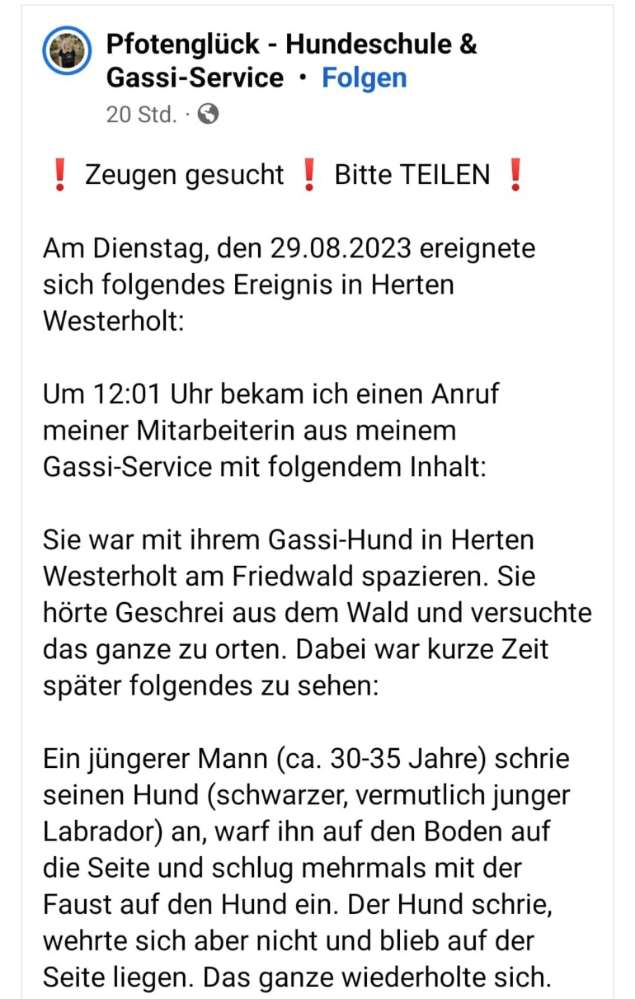 Pfotenglück - Hundeschule & Gassi-Service · Folgen
20 Std. ·

❗ Zeugen gesucht ❗ Bitte TEILEN ❗

Am Dienstag, den 29.08.2023 ereignete sich folgendes Ereignis in Herten Westerholt:

Um 12:01 Uhr bekam ich einen Anruf meiner Mitarbeiterin aus meinem Gassi-Service mit folgendem Inhalt:

Sie war mit ihrem Gassi-Hund in Herten Westerholt am Friedwald spazieren. Sie hörte Geschrei aus dem Wald und versuchte das ganze zu orten. Dabei war kurze Zeit später folgendes zu sehen:

Ein jüngerer Mann (ca. 30-35 Jahre) schrie seinen Hund (schwarzer, vermutlich junger Labrador) an, warf ihn auf den Boden auf die Seite und schlug mehrmals mit der Faust auf den Hund ein. Der Hund schrie, wehrte sich aber nicht und blieb auf der Seite liegen. Das ganze wiederholte sich.